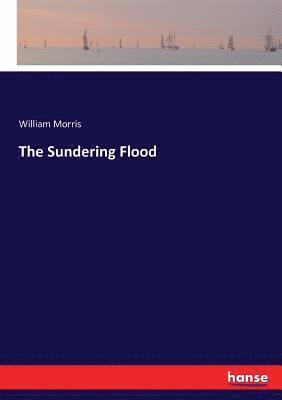 William Morris

The Sundering Flood

hanse